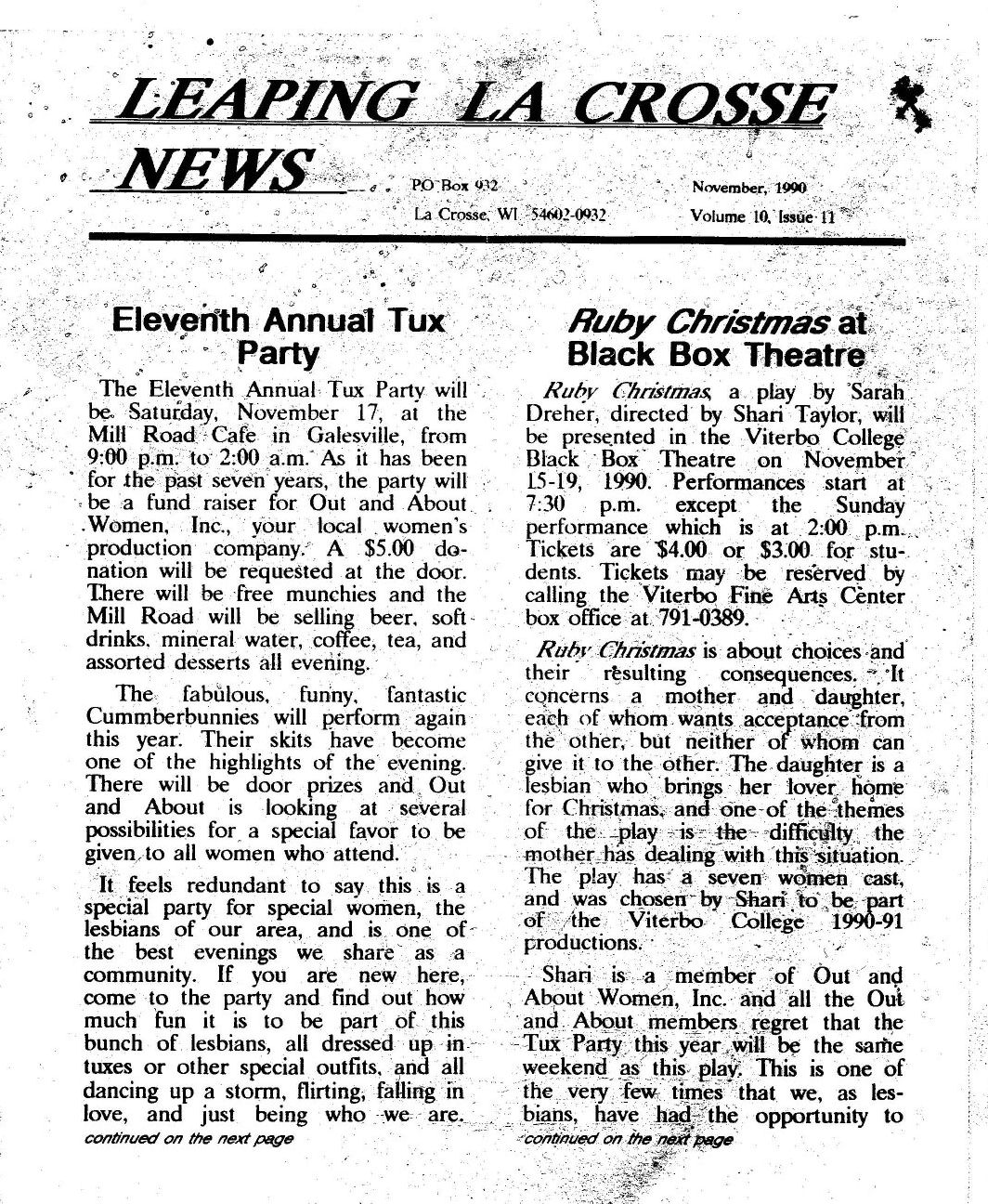 LEAPING LA CROSSE NEWS

PO Box 932
La Crosse, WI 54602-0932

November, 1990
Volume 10, Issue 11

Eleventh Annual Tux Party

The Eleventh Annual Tux Party will be Saturday, November 17, at the Mill Road Cafe in Galesville, from 9:00 p.m. to 2:00 a.m. As it has been for the past seven years, the party will be a fund raiser for Out and About Women, Inc., your local women's production company. A $5.00 donation will be requested at the door. There will be free munchies and the Mill Road will be selling beer, soft drinks, mineral water, coffee, tea, and assorted desserts all evening.

The fabulous, funny, fantastic Cummberbunnies will perform again this year. Their skits have become one of the highlights of the evening. There will be door prizes and Out and About is looking at several possibilities for a special favor to be given to all women who attend.

It feels redundant to say this is a special party for special women, the lesbians of our area, and is one of the best evenings we share as a community. If you are new here, come to the party and find out how much fun it is to be part of this bunch of lesbians, all dressed up in tuxes or other special outfits, and all dancing up a storm, flirting, falling in love, and just being who we are.
continued on the next page

Ruby Christmas at Black Box Theatre

Ruby Christmas, a play by Sarah Dreher, directed by Shari Taylor, will be presented in the Viterbo College Black Box Theatre on November 15-19, 1990. Performances start at 7:30 p.m. except the Sunday performance which is at 2:00 p.m. Tickets are $4.00 or $3.00 for students. Tickets may be reserved by calling the Viterbo Fine Arts Center box office at 791-0389.

Ruby Christmas is about choices and their resulting consequences. It concerns a mother and daughter, each of whom wants acceptance from the other, but neither of whom can give it to the other. The daughter is a lesbian who brings her lover home for Christmas, and one of the themes of the play is the difficulty the mother has dealing with this situation. The play has a seven women cast, and was chosen by Shari to be part of the Viterbo College 1990-91 productions.

Shari is a member of Out and About Women, Inc. and all the Out and About members regret that the Tux Party this year will be the same weekend as this play. This is one of the very few times that we, as lesbians, have had the opportunity to
continued on the next page